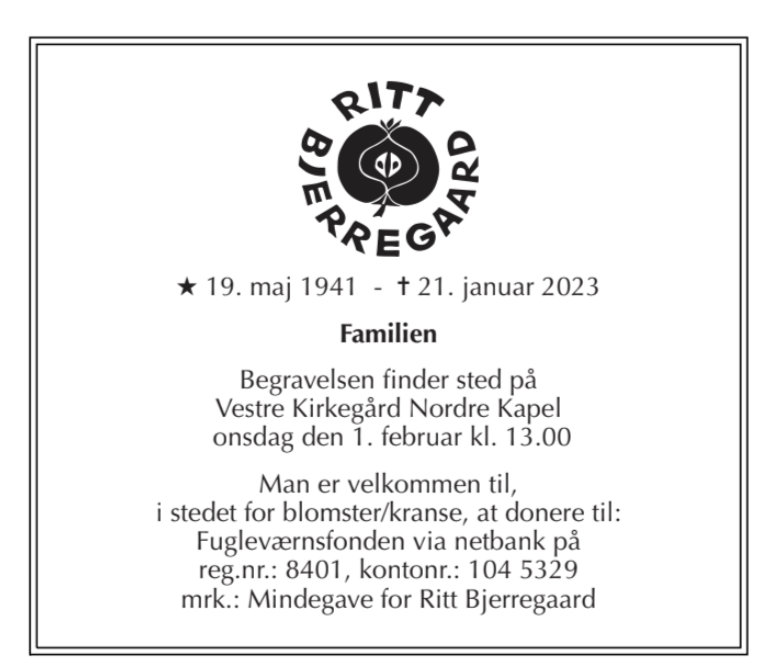 RITT BJERREGAARD

★ 19. maj 1941 - † 21. januar 2023

Familien

Begravelsen finder sted på
Vestre Kirkegård Nordre Kapel
onsdag den 1. februar kl. 13.00

Man er velkommen til,
i stedet for blomster/kranse, at donere til:
Fugleværnsfonden via netbank på
reg.nr.: 8401, kontonr.: 104 5329
mrk.: Mindegave for Ritt Bjerregaard